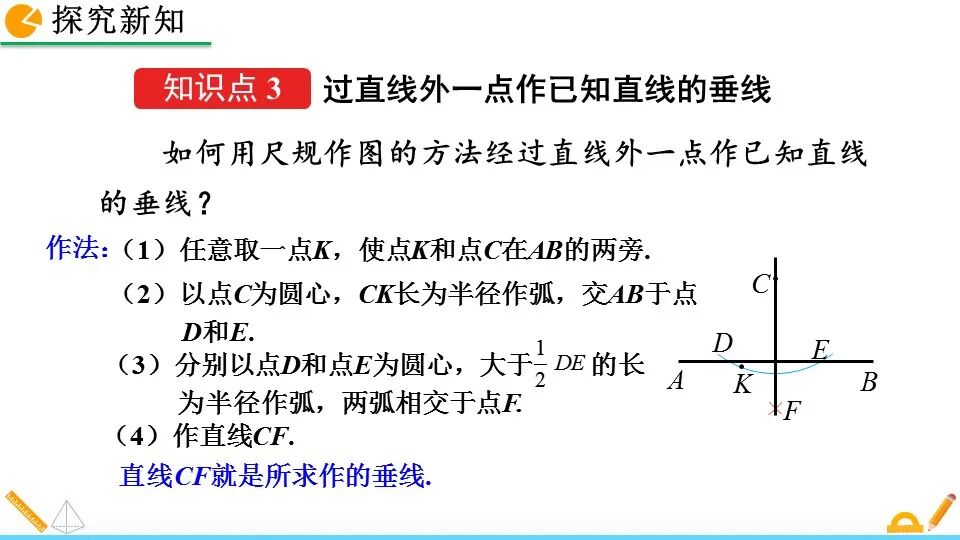 探究新知

知识点3 过直线外一点作已知直线的垂线

如何用尺规作图的方法经过直线外一点作已知直线的垂线？

作法：（1）任意取一点K，使点K和点C在AB的两旁.

（2）以点C为圆心，CK长为半径作弧，交AB于点D和E.

（3）分别以点D和点E为圆心，大于$\frac{1}{2}DE$的长为半径作弧，两弧相交于点F.

（4）作直线CF.

直线CF就是所求作的垂线.

C
D
E
A
K
B
F